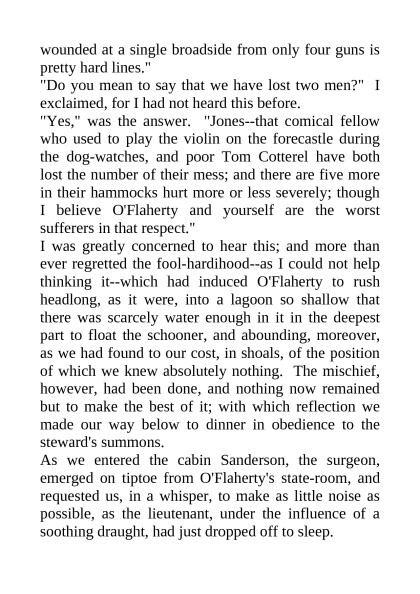 wounded at a single broadside from only four guns is pretty hard lines."
"Do you mean to say that we have lost two men?" I exclaimed, for I had not heard this before.
"Yes," was the answer. "Jones--that comical fellow who used to play the violin on the forecastle during the dog-watches, and poor Tom Cotterel have both lost the number of their mess; and there are five more in their hammocks hurt more or less severely; though I believe O'Flaherty and yourself are the worst sufferers in that respect."
I was greatly concerned to hear this; and more than ever regretted the fool-hardihood--as I could not help thinking it--which had induced O'Flaherty to rush headlong, as it were, into a lagoon so shallow that there was scarcely water enough in it in the deepest part to float the schooner, and abounding, moreover, as we had found to our cost, in shoals, of the position of which we knew absolutely nothing. The mischief, however, had been done, and nothing now remained but to make the best of it; with which reflection we made our way below to dinner in obedience to the steward's summons.
As we entered the cabin Sanderson, the surgeon, emerged on tiptoe from O'Flaherty's state-room, and requested us, in a whisper, to make as little noise as possible, as the lieutenant, under the influence of a soothing draught, had just dropped off to sleep.